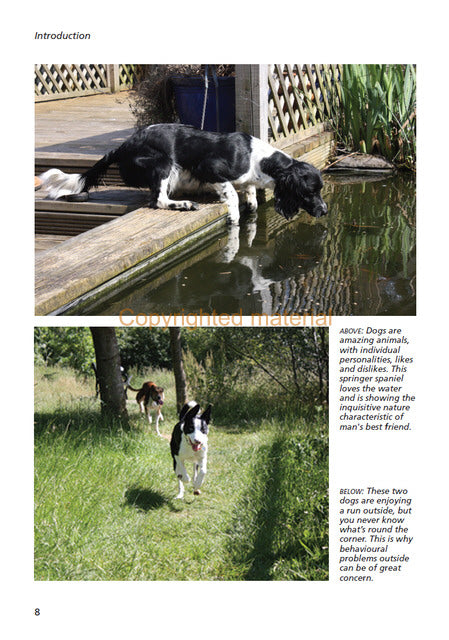 Introduction

Copyrighted material

ABOVE: Dogs are amazing animals, with individual personalities, likes and dislikes. This springer spaniel loves the water and is showing the inquisitive nature characteristic of man's best friend.

BELOW: These two dogs are enjoying a run outside, but you never know what's round the corner. This is why behavioural problems outside can be of great concern.

8